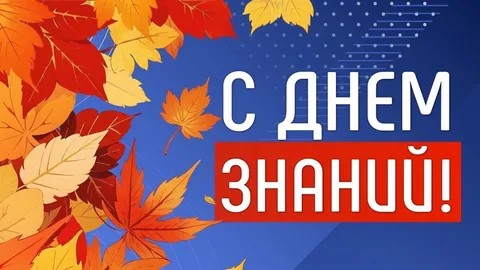 С ДНЕМ
ЗНАНИЙ!